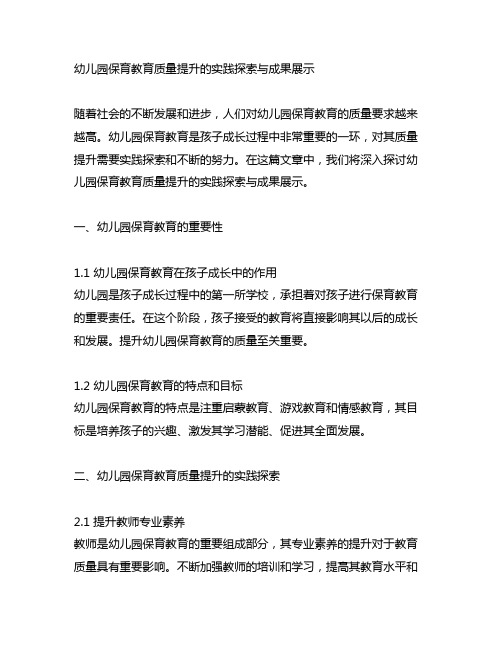 幼儿园保育教育质量提升的实践探索与成果展示

随着社会的不断发展和进步，人们对幼儿园保育教育的质量要求越来越高。幼儿园保育教育是孩子成长过程中非常重要的一环，对其质量提升需要实践探索和不断的努力。在这篇文章中，我们将深入探讨幼儿园保育教育质量提升的实践探索与成果展示。

一、幼儿园保育教育的重要性

1.1 幼儿园保育教育在孩子成长中的作用
幼儿园是孩子成长过程中的第一所学校，承担着对孩子进行保育教育的重要责任。在这个阶段，孩子接受的教育将直接影响其以后的成长和发展。提升幼儿园保育教育的质量至关重要。

1.2 幼儿园保育教育的特点和目标
幼儿园保育教育的特点是注重启蒙教育、游戏教育和情感教育，其目标是培养孩子的兴趣、激发其学习潜能、促进其全面发展。

二、幼儿园保育教育质量提升的实践探索

2.1 提升教师专业素养
教师是幼儿园保育教育的重要组成部分，其专业素养的提升对于教育质量具有重要影响。不断加强教师的培训和学习，提高其教育水平和